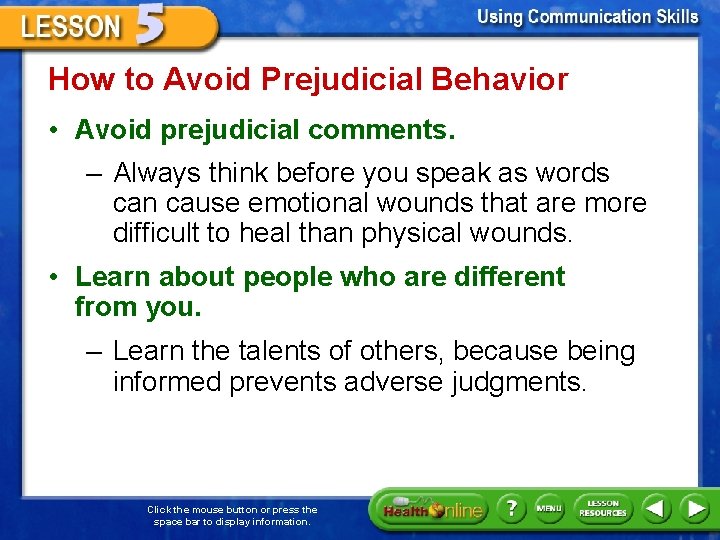 LESSON 5

Using Communication Skills

How to Avoid Prejudicial Behavior

• Avoid prejudicial comments.

– Always think before you speak as words can cause emotional wounds that are more difficult to heal than physical wounds.

• Learn about people who are different from you.

– Learn the talents of others, because being informed prevents adverse judgments.

Click the mouse button or press the space bar to display information.

Health Online

?

MENU

LESSON RESOURCES